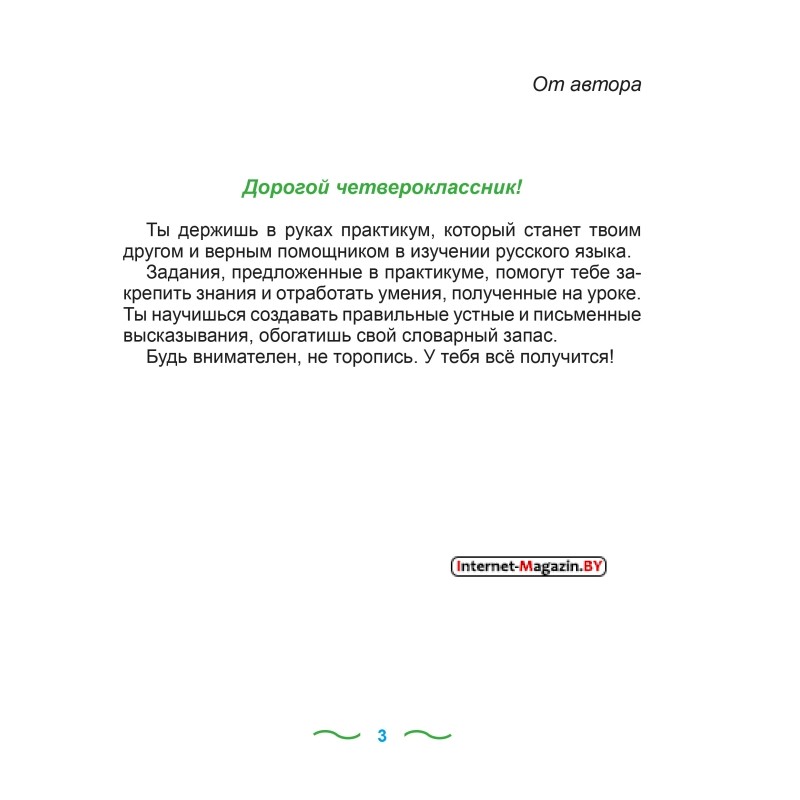 От автора

Дорогой четвероклассник!

Ты держишь в руках практикум, который станет твоим другом и верным помощником в изучении русского языка.

Задания, предложенные в практикуме, помогут тебе закрепить знания и отработать умения, полученные на уроке. Ты научишься создавать правильные устные и письменные высказывания, обогатишь свой словарный запас.

Будь внимателен, не торопись. У тебя всё получится!

Internet-Magazin.BY

3